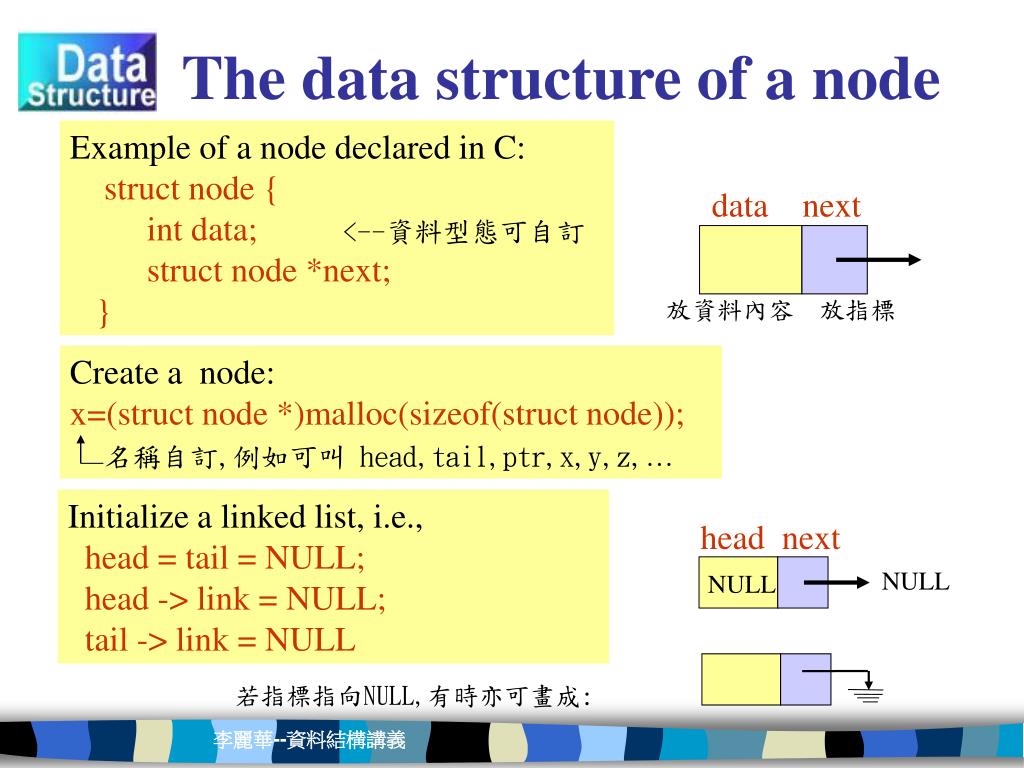 Data Structure

The data structure of a node

Example of a node declared in C:
struct node {
int data; <--資料型態可自訂
struct node *next;
}

data next

放資料內容 放指標

Create a node:
x=(struct node *)malloc(sizeof(struct node));
名稱自訂, 例如可叫 head, tail, ptr, x, y, z, …

Initialize a linked list, i.e.,
head = tail = NULL;
head -> link = NULL;
tail -> link = NULL

head next

NULL

NULL

若指標指向NULL, 有時亦可畫成:

李麗華--資料結構講義